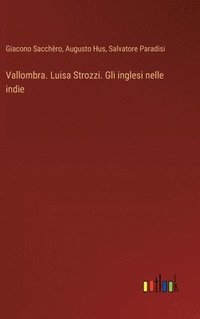 Giacono Sacchèro, Augusto Hus, Salvatore Paradisi

Vallombra. Luisa Strozzi. Gli inglesi nelle indie

outlook